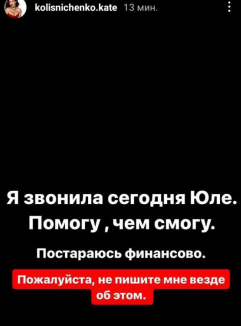 kolisnichenko.kate 13 мин.

Я звонила сегодня Юле. Помогу , чем смогу.

Постараюсь финансово.

Пожалуйста, не пишите мне везде об этом.